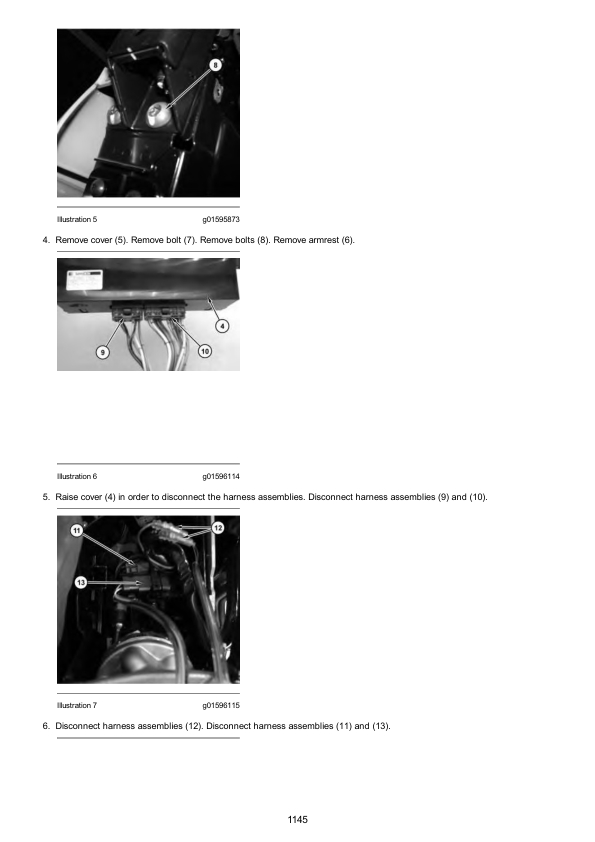 8

Illustration 5 g01595873

4. Remove cover (5). Remove bolt (7). Remove bolts (8). Remove armrest (6).

4

9

10

Illustration 6 g01596114

5. Raise cover (4) in order to disconnect the harness assemblies. Disconnect harness assemblies (9) and (10).

11

12

13

Illustration 7 g01596115

6. Disconnect harness assemblies (12). Disconnect harness assemblies (11) and (13).

1145